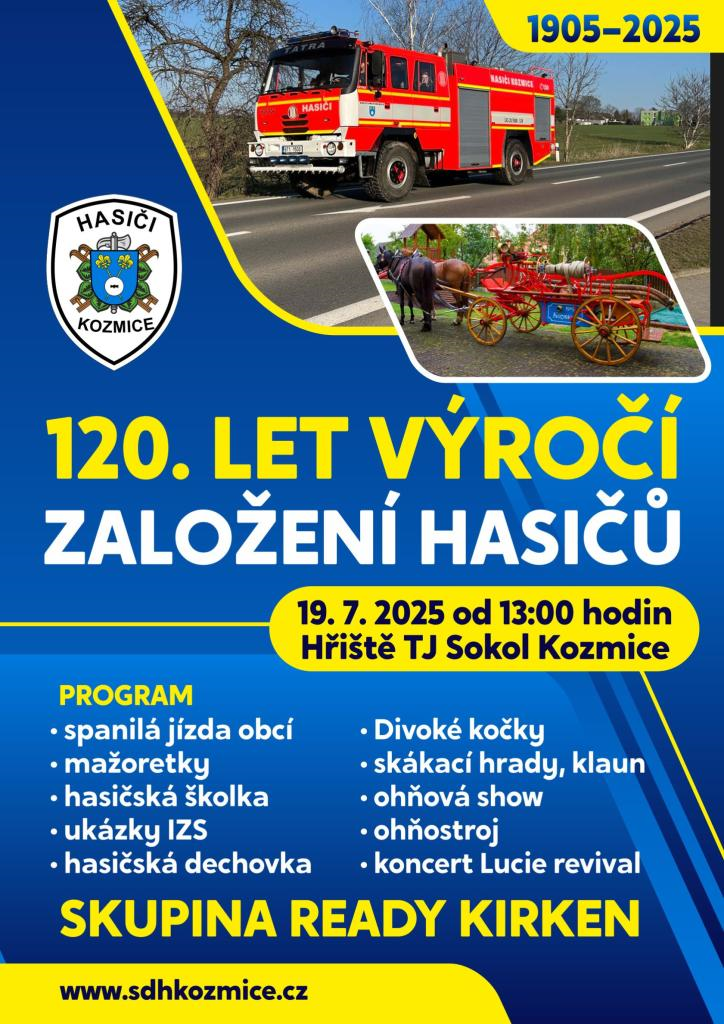 1905–2025

TATRA
HASIČI
HASIČI KOZMICE

HASIČI
KOZMICE

120. LET VÝROČÍ
ZALOŽENÍ HASIČŮ

19. 7. 2025 od 13:00 hodin
Hřiště TJ Sokol Kozmice

PROGRAM
• spanilá jízda obcí
• mažoretky
• hasičská školka
• ukázky IZS
• hasičská dechovka

• Divoké kočky
• skákací hrady, klaun
• ohňová show
• ohňostroj
• koncert Lucie revival

SKUPINA READY KIRKEN

www.sdhkozmice.cz